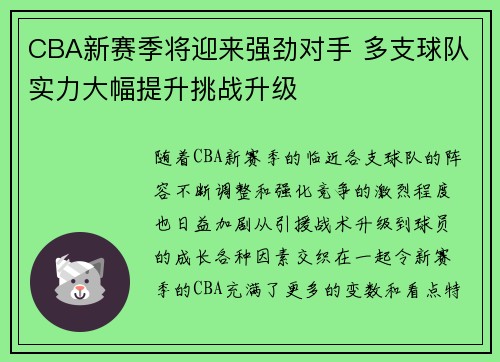 CBA新赛季将迎来强劲对手 多支球队实力大幅提升挑战升级

随着CBA新赛季的临近各支球队的阵容不断调整和强化竞争的激烈程度也日益加剧从引援战术升级到球员的成长各种因素交织在一起令新赛季的CBA充满了更多的变数和看点特